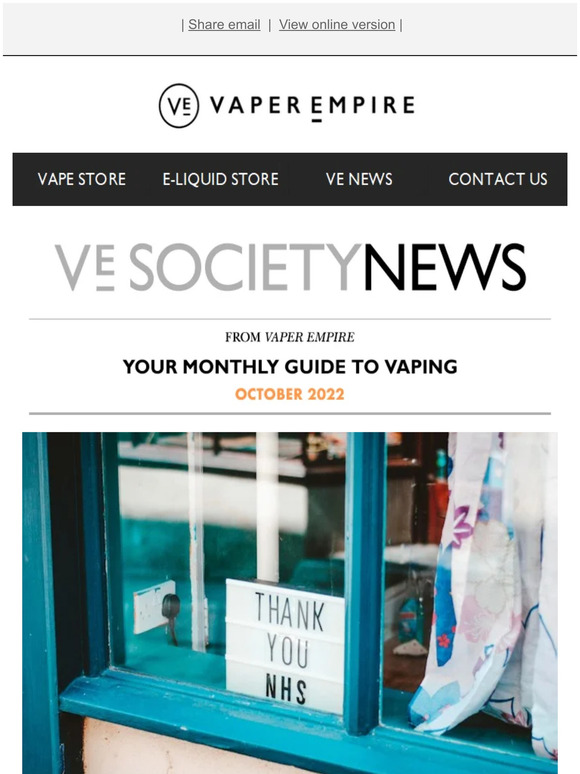 | Share email | View online version |

VE VAPER EMPIRE

VAPE STORE E-LIQUID STORE VE NEWS CONTACT US

VE SOCIETYNEWS

FROM VAPER EMPIRE

YOUR MONTHLY GUIDE TO VAPING

OCTOBER 2022

THANK YOU NHS